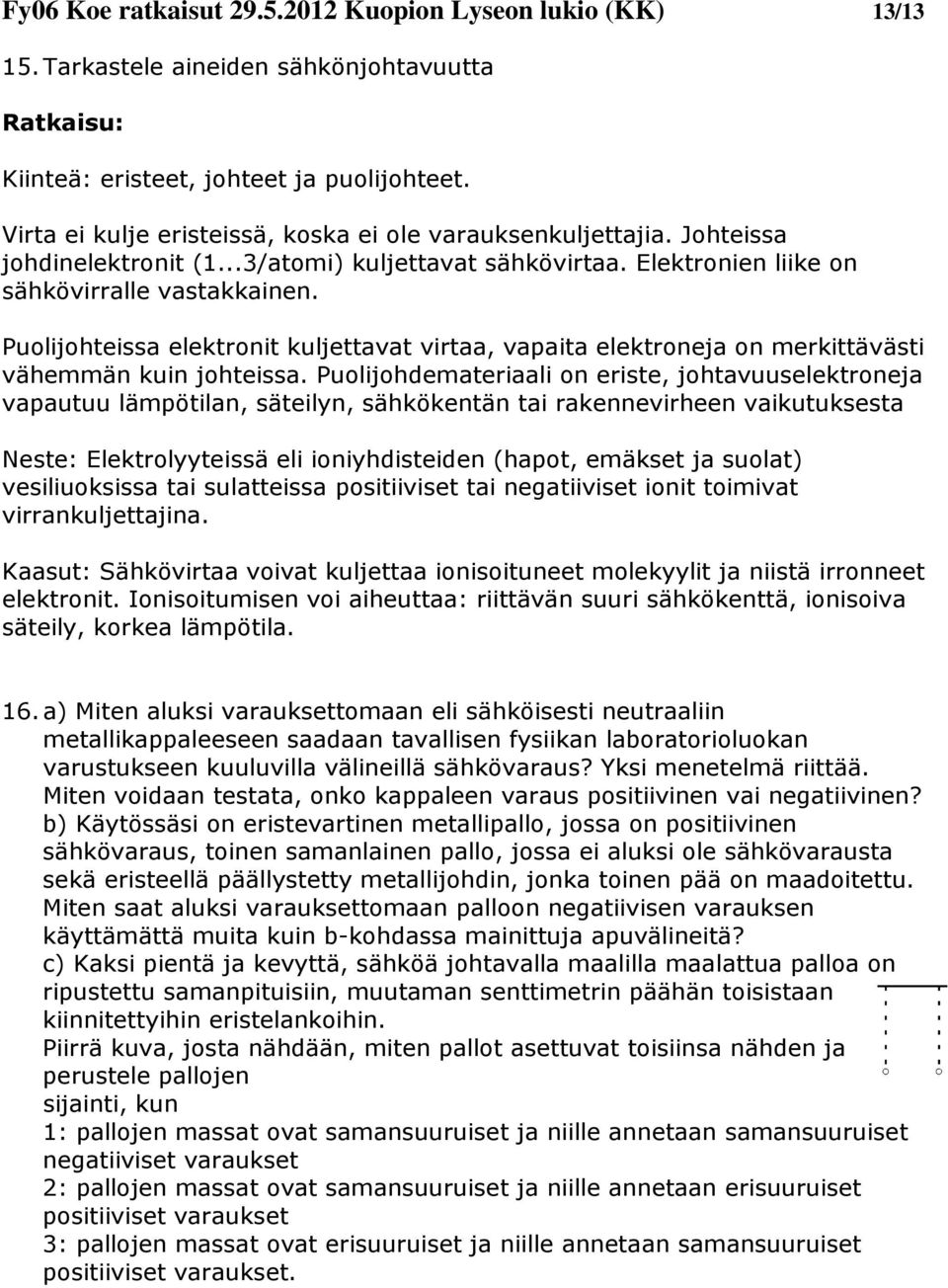 Fy06 Koe ratkaisut 29.5.2012 Kuopion Lyseon lukio (KK) 13/13

15. Tarkastele aineiden sähkönjohtavuutta

Ratkaisu:

Kiinteä: eristeet, johteet ja puolijohteet.

Virta ei kulje eristeissä, koska ei ole varauksenkuljettajia. Johteissa johdinelektronit (1...3/atomi) kuljettavat sähkövirtaa. Elektronien liike on sähkövirralle vastakkainen.

Puolijohteissa elektronit kuljettavat virtaa, vapaita elektroneja on merkittävästi vähemmän kuin johteissa. Puolijohdemateriaali on eriste, johtavuuselektroneja vapautuu lämpötilan, säteilyn, sähkökentän tai rakennevirheen vaikutuksesta

Neste: Elektrolyyteissä eli ioniyhdisteiden (hapot, emäkset ja suolat) vesiliuoksissa tai sulatteissa positiiviset tai negatiiviset ionit toimivat virrankuljettajina.

Kaasut: Sähkövirtaa voivat kuljettaa ionisoituneet molekyylit ja niistä irronneet elektronit. Ionisoitumisen voi aiheuttaa: riittävän suuri sähkökenttä, ionisoiva säteily, korkea lämpötila.

16. a) Miten aluksi varauksettomaan eli sähköisesti neutraaliin metallikappaleeseen saadaan tavallisen fysiikan laboratorioluokan varustukseen kuuluvilla välineillä sähkövaraus? Yksi menetelmä riittää. Miten voidaan testata, onko kappaleen varaus positiivinen vai negatiivinen?
b) Käytössäsi on eristevartinen metallipallo, jossa on positiivinen sähkövaraus, toinen samanlainen pallo, jossa ei aluksi ole sähkövarausta sekä eristeellä päällystetty metallijohdin, jonka toinen pää on maadoitettu. Miten saat aluksi varauksettomaan palloon negatiivisen varauksen käyttämättä muita kuin b-kohdassa mainittuja apuvälineitä?
c) Kaksi pientä ja kevyttä, sähköä johtavalla maalilla maalattua palloa on ripustettu samanpituisiin, muutaman senttimetrin päähän toisistaan kiinnitettyihin eristelankoihin.
Piirrä kuva, josta nähdään, miten pallot asettuvat toisiinsa nähden ja perustele pallojen sijainti, kun
1: pallojen massat ovat samansuuruiset ja niille annetaan samansuuruiset negatiiviset varaukset
2: pallojen massat ovat samansuuruiset ja niille annetaan erisuuruiset positiiviset varaukset
3: pallojen massat ovat erisuuruiset ja niille annetaan samansuuruiset positiiviset varaukset.